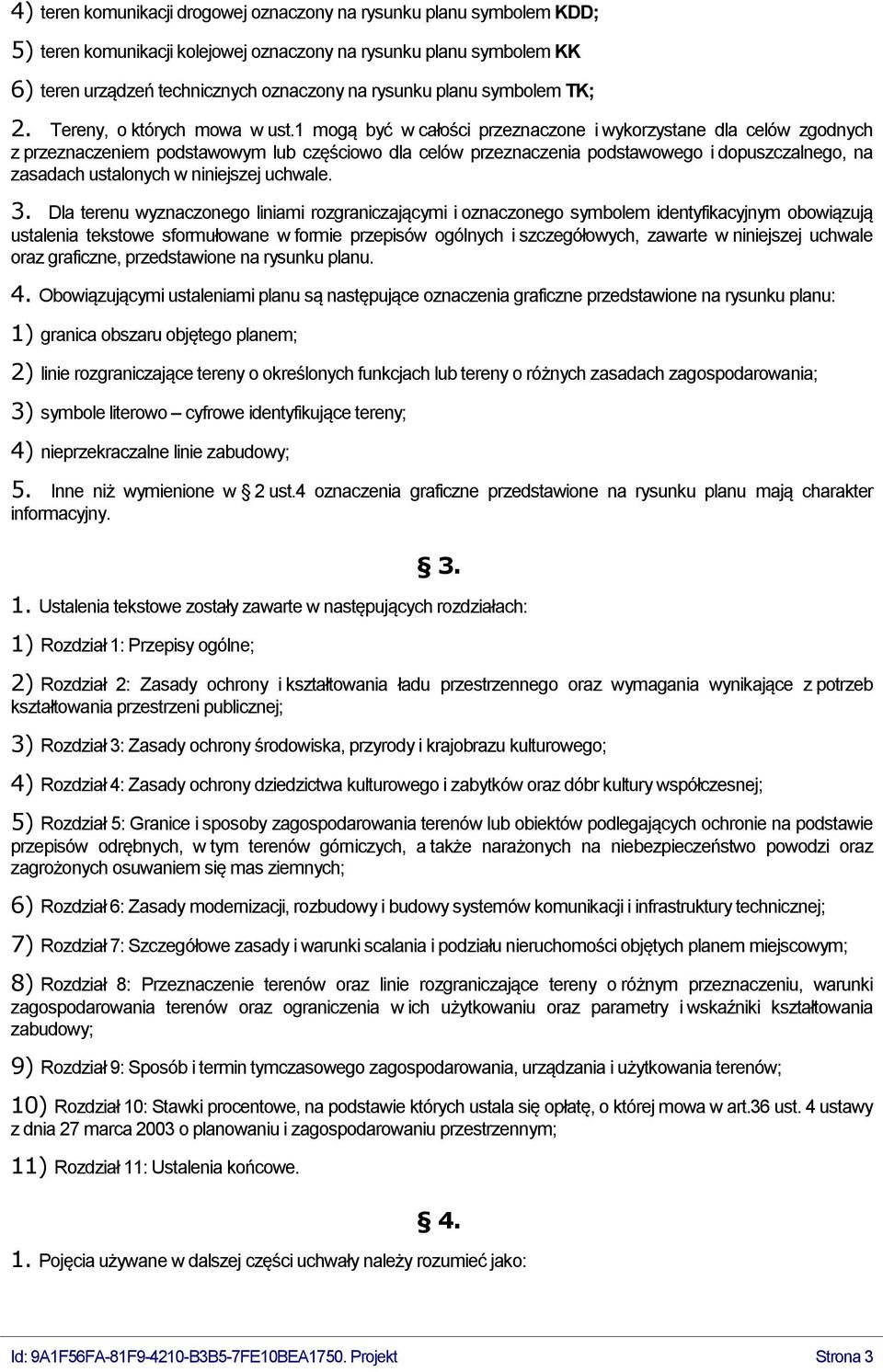 4) teren komunikacji drogowej oznaczony na rysunku planu symbolem KDD;

5) teren komunikacji kolejowej oznaczony na rysunku planu symbolem KK

6) teren urządzeń technicznych oznaczony na rysunku planu symbolem TK;

2. Tereny, o których mowa w ust.1 mogą być w całości przeznaczone i wykorzystane dla celów zgodnych z przeznaczeniem podstawowym lub częściowo dla celów przeznaczenia podstawowego i dopuszczalnego, na zasadach ustalonych w niniejszej uchwale.

3. Dla terenu wyznaczonego liniami rozgraniczającymi i oznaczonego symbolem identyfikacyjnym obowiązują ustalenia tekstowe sformułowane w formie przepisów ogólnych i szczegółowych, zawarte w niniejszej uchwale oraz graficzne, przedstawione na rysunku planu.

4. Obowiązującymi ustaleniami planu są następujące oznaczenia graficzne przedstawione na rysunku planu:

1) granica obszaru objętego planem;

2) linie rozgraniczające tereny o określonych funkcjach lub tereny o różnych zasadach zagospodarowania;

3) symbole literowo – cyfrowe identyfikujące tereny;

4) nieprzekraczalne linie zabudowy;

5. Inne niż wymienione w § 2 ust.4 oznaczenia graficzne przedstawione na rysunku planu mają charakter informacyjny.

§ 3.

1. Ustalenia tekstowe zostały zawarte w następujących rozdziałach:

1) Rozdział 1: Przepisy ogólne;

2) Rozdział 2: Zasady ochrony i kształtowania ładu przestrzennego oraz wymagania wynikające z potrzeb kształtowania przestrzeni publicznej;

3) Rozdział 3: Zasady ochrony środowiska, przyrody i krajobrazu kulturowego;

4) Rozdział 4: Zasady ochrony dziedzictwa kulturowego i zabytków oraz dóbr kultury współczesnej;

5) Rozdział 5: Granice i sposoby zagospodarowania terenów lub obiektów podlegających ochronie na podstawie przepisów odrębnych, w tym terenów górniczych, a także narażonych na niebezpieczeństwo powodzi oraz zagrożonych osuwaniem się mas ziemnych;

6) Rozdział 6: Zasady modernizacji, rozbudowy i budowy systemów komunikacji i infrastruktury technicznej;

7) Rozdział 7: Szczegółowe zasady i warunki scalania i podziału nieruchomości objętych planem miejscowym;

8) Rozdział 8: Przeznaczenie terenów oraz linie rozgraniczające tereny o różnym przeznaczeniu, warunki zagospodarowania terenów oraz ograniczenia w ich użytkowaniu oraz parametry i wskaźniki kształtowania zabudowy;

9) Rozdział 9: Sposób i termin tymczasowego zagospodarowania, urządzania i użytkowania terenów;

10) Rozdział 10: Stawki procentowe, na podstawie których ustala się opłatę, o której mowa w art.36 ust. 4 ustawy z dnia 27 marca 2003 o planowaniu i zagospodarowaniu przestrzennym;

11) Rozdział 11: Ustalenia końcowe.

§ 4.

1. Pojęcia używane w dalszej części uchwały należy rozumieć jako:

Id: 9A1F56FA-81F9-4210-B3B5-7FE10BEA1750. Projekt Strona 3